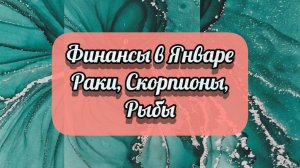 Финансы в Январе
Раки, Скорпионы,
Рыбы